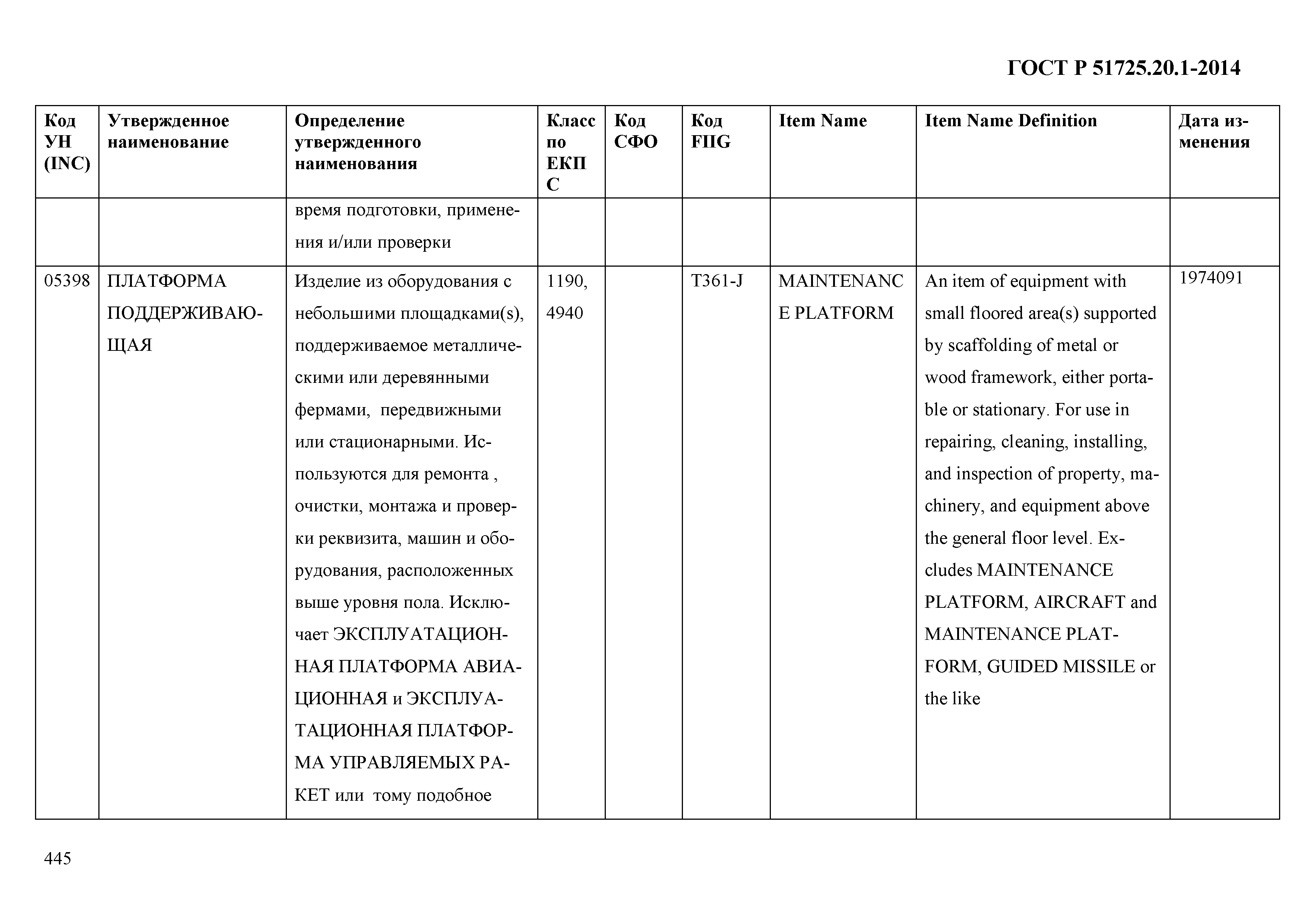 ГОСТ Р 51725.20.1-2014

| Код УН (INC) | Утвержденное наименование | Определение утвержденного наименования | Класс по ЕКПС | Код СФО | Код FIIG | Item Name | Item Name Definition | Дата изменения |
|---|---|---|---|---|---|---|---|---|
| | | время подготовки, применения и/или проверки | | | | | | |
| 05398 | ПЛАТФОРМА ПОДДЕРЖИВАЮЩАЯ | Изделие из оборудования с небольшими площадками(s), поддерживаемое металлическими или деревянными фермами, передвижными или стационарными. Используются для ремонта , очистки, монтажа и проверки реквизита, машин и оборудования, расположенных выше уровня пола. Исключает ЭКСПЛУАТАЦИОННАЯ ПЛАТФОРМА АВИАЦИОННАЯ и ЭКСПЛУАТАЦИОННАЯ ПЛАТФОРМА УПРАВЛЯЕМЫХ РАКЕТ или тому подобное | 1190, 4940 | | T361-J | MAINTENANCE PLATFORM | An item of equipment with small floored area(s) supported by scaffolding of metal or wood framework, either portable or stationary. For use in repairing, cleaning, installing, and inspection of property, machinery, and equipment above the general floor level. Excludes MAINTENANCE PLATFORM, AIRCRAFT and MAINTENANCE PLATFORM, GUIDED MISSILE or the like | 1974091 |

445